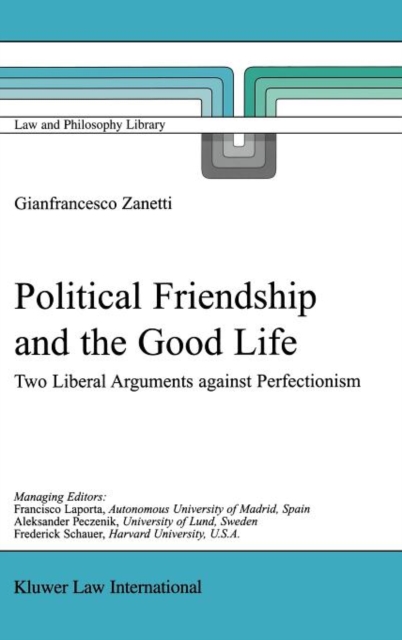 Law and Philosophy Library

Gianfrancesco Zanetti

Political Friendship and the Good Life

Two Liberal Arguments against Perfectionism

Managing Editors:
Francisco Laporta, Autonomous University of Madrid, Spain
Aleksander Peczenik, University of Lund, Sweden
Frederick Schauer, Harvard University, U.S.A.

Kluwer Law International